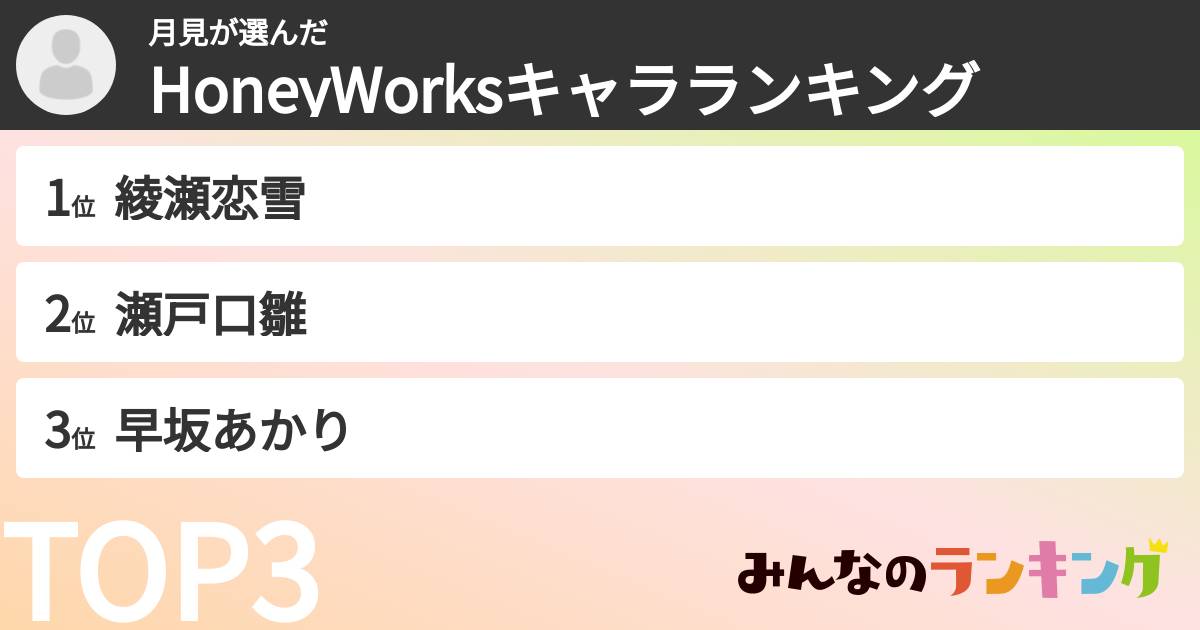 月見が選んだ
HoneyWorksキャラランキング

1位 綾瀬恋雪

2位 瀬戸口雛

3位 早坂あかり

TOP3

みんなのランキング